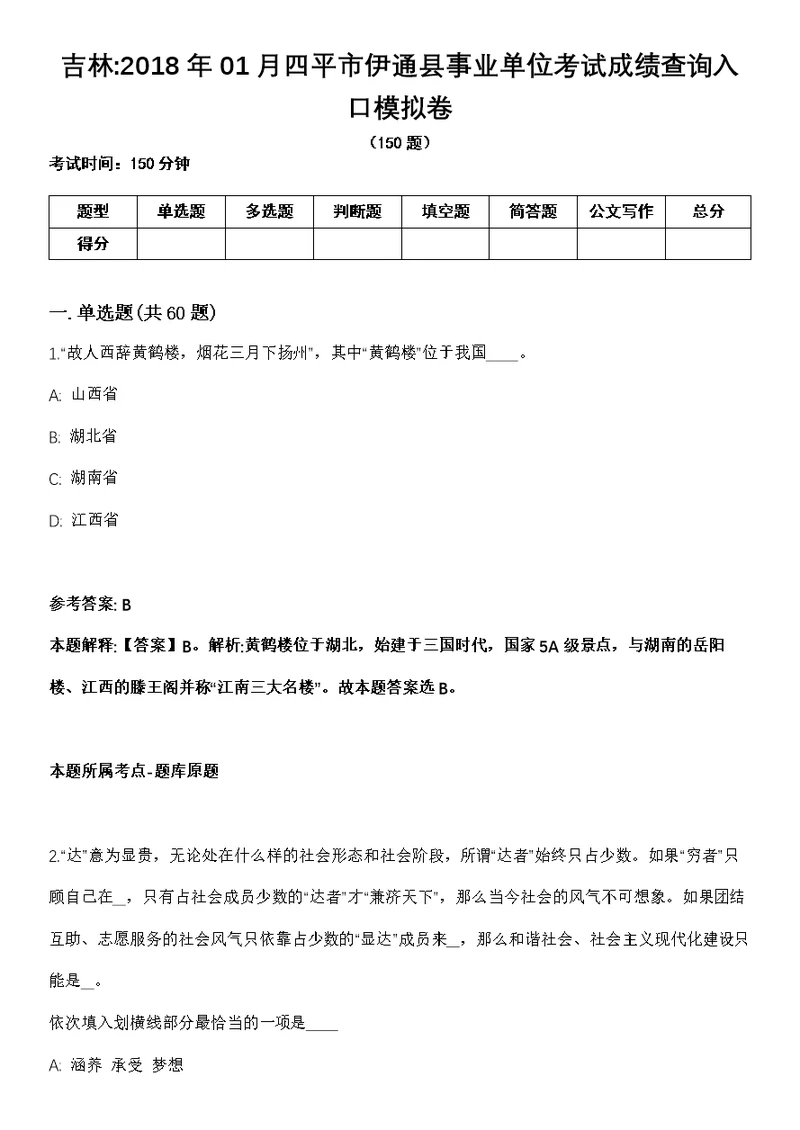 吉林:2018年01月四平市伊通县事业单位考试成绩查询入口模拟卷

（150题）

考试时间：150分钟

| 题型 | 单选题 | 多选题 | 判断题 | 填空题 | 简答题 | 公文写作 | 总分 |
|---|---|---|---|---|---|---|---|
| 得分 | | | | | | | |

一. 单选题(共60题)

1.“故人西辞黄鹤楼，烟花三月下扬州”，其中“黄鹤楼”位于我国____。

A: 山西省

B: 湖北省

C: 湖南省

D: 江西省

参考答案: B

本题解释:【答案】B。解析:黄鹤楼位于湖北，始建于三国时代，国家5A级景点，与湖南的岳阳楼、江西的滕王阁并称“江南三大名楼”。故本题答案选B。

本题所属考点-题库原题

2.“达”意为显贵，无论处在什么样的社会形态和社会阶段，所谓“达者”始终只占少数。如果“穷者”只顾自己在_，只有占社会成员少数的“达者”才“兼济天下”，那么当今社会的风气不可想象。如果团结互助、志愿服务的社会风气只依靠占少数的“显达”成员来_，那么和谐社会、社会主义现代化建设只能是_。

依次填入划横线部分最恰当的一项是____

A: 涵养 承受 梦想